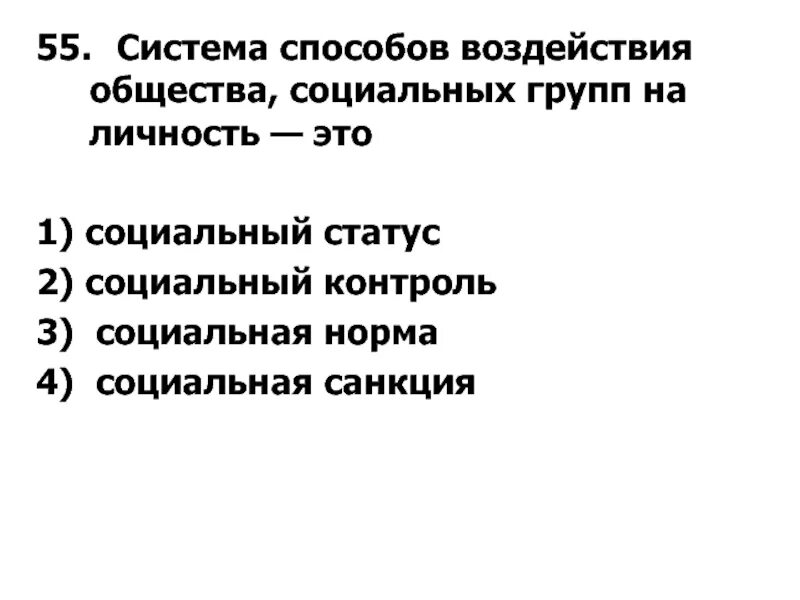 55. Система способов воздействия общества, социальных групп на личность — это

1) социальный статус
2) социальный контроль
3) социальная норма
4) социальная санкция